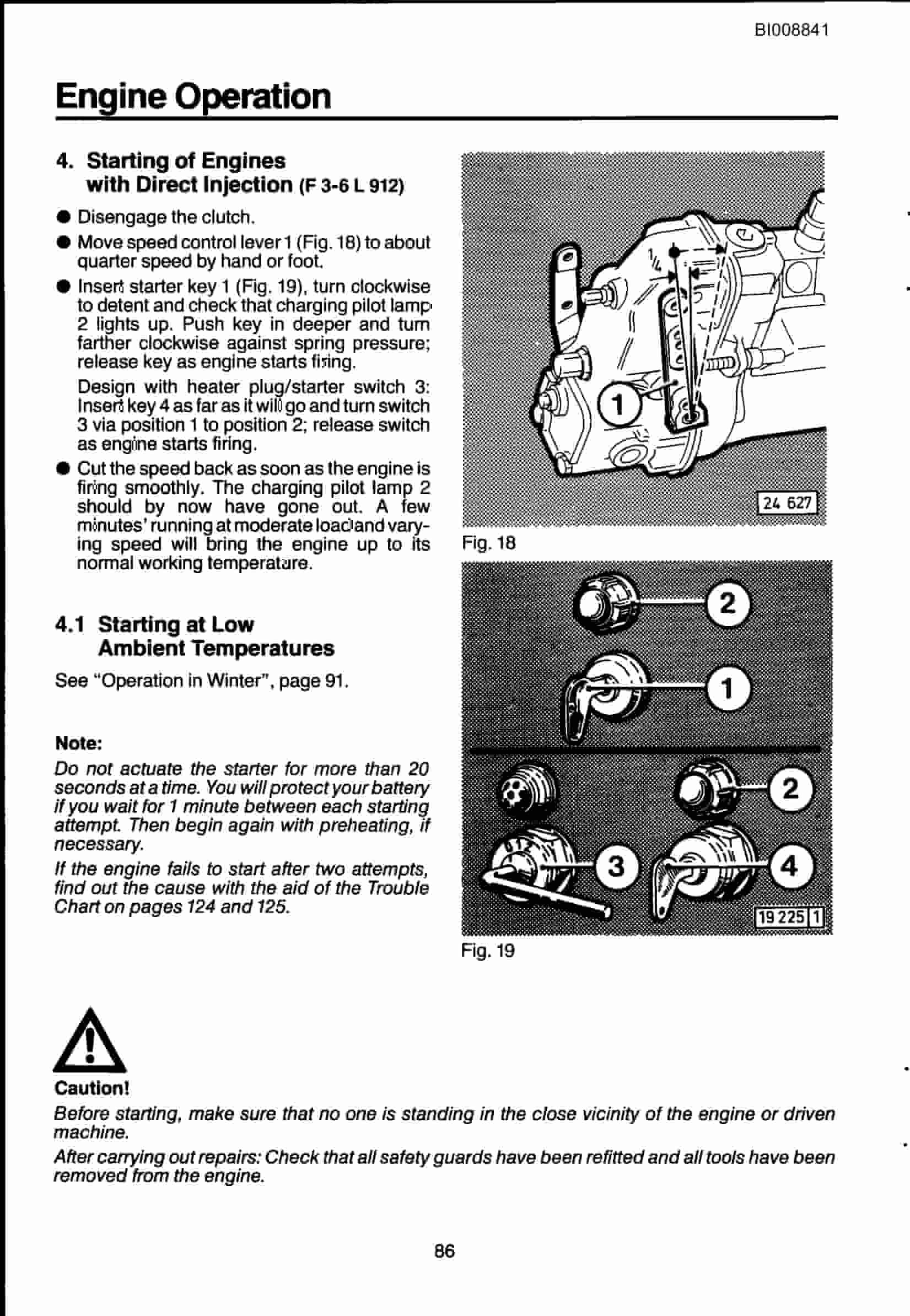 BI008841

Engine Operation

4. Starting of Engines with Direct Injection (F 3-6 L 912)

● Disengage the clutch.

● Move speed control lever 1 (Fig. 18) to about quarter speed by hand or foot.

● Insert starter key 1 (Fig. 19), turn clockwise to detent and check that charging pilot lamp 2 lights up. Push key in deeper and turn farther clockwise against spring pressure; release key as engine starts firing.

Design with heater plug/starter switch 3: Insert key 4 as far as it will go and turn switch 3 via position 1 to position 2; release switch as engine starts firing.

● Cut the speed back as soon as the engine is firing smoothly. The charging pilot lamp 2 should by now have gone out. A few minutes' running at moderate load and varying speed will bring the engine up to its normal working temperature.

4.1 Starting at Low Ambient Temperatures

See "Operation in Winter", page 91.

Note:

Do not actuate the starter for more than 20 seconds at a time. You will protect your battery if you wait for 1 minute between each starting attempt. Then begin again with preheating, if necessary.

If the engine fails to start after two attempts, find out the cause with the aid of the Trouble Chart on pages 124 and 125.

$\frac{1}{4}$
1
24 627
Fig. 18

2
1
2
3
4
19 225 1
Fig. 19

Caution!

Before starting, make sure that no one is standing in the close vicinity of the engine or driven machine.

After carrying out repairs: Check that all safety guards have been refitted and all tools have been removed from the engine.

86